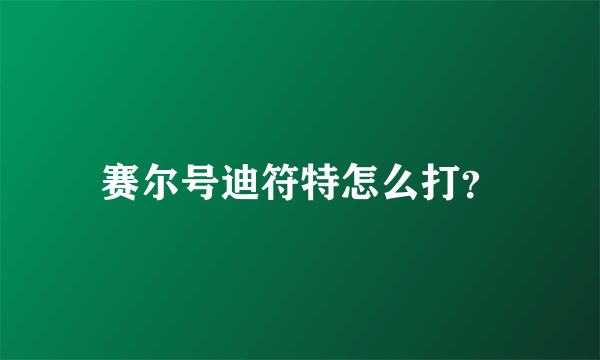 赛尔号迪符特怎么打?